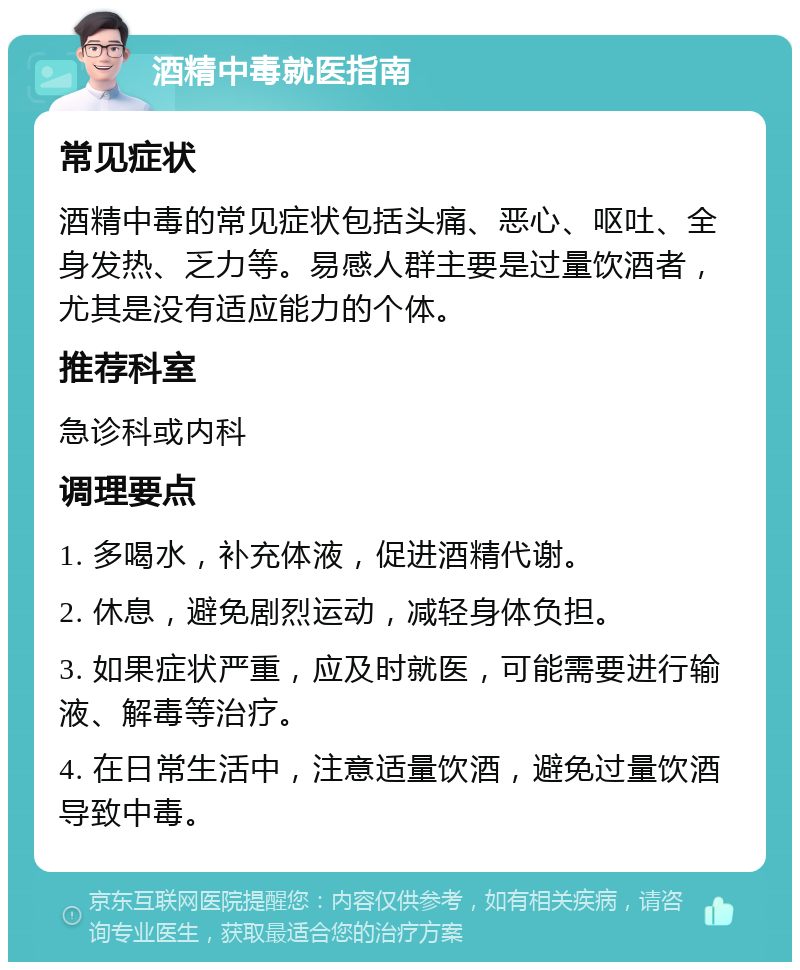 酒精中毒就医指南

常见症状

酒精中毒的常见症状包括头痛、恶心、呕吐、全身发热、乏力等。易感人群主要是过量饮酒者，尤其是没有适应能力的个体。

推荐科室

急诊科或内科

调理要点

1. 多喝水，补充体液，促进酒精代谢。

2. 休息，避免剧烈运动，减轻身体负担。

3. 如果症状严重，应及时就医，可能需要进行输液、解毒等治疗。

4. 在日常生活中，注意适量饮酒，避免过量饮酒导致中毒。

京东互联网医院提醒您：内容仅供参考，如有相关疾病，请咨询专业医生，获取最适合您的治疗方案